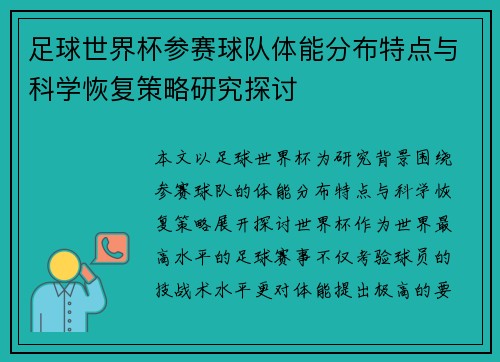 足球世界杯参赛球队体能分布特点与科学恢复策略研究探讨

本文以足球世界杯为研究背景围绕参赛球队的体能分布特点与科学恢复策略展开探讨世界杯作为世界最高水平的足球赛事不仅考验球员的技战术水平更对体能提出极高的要